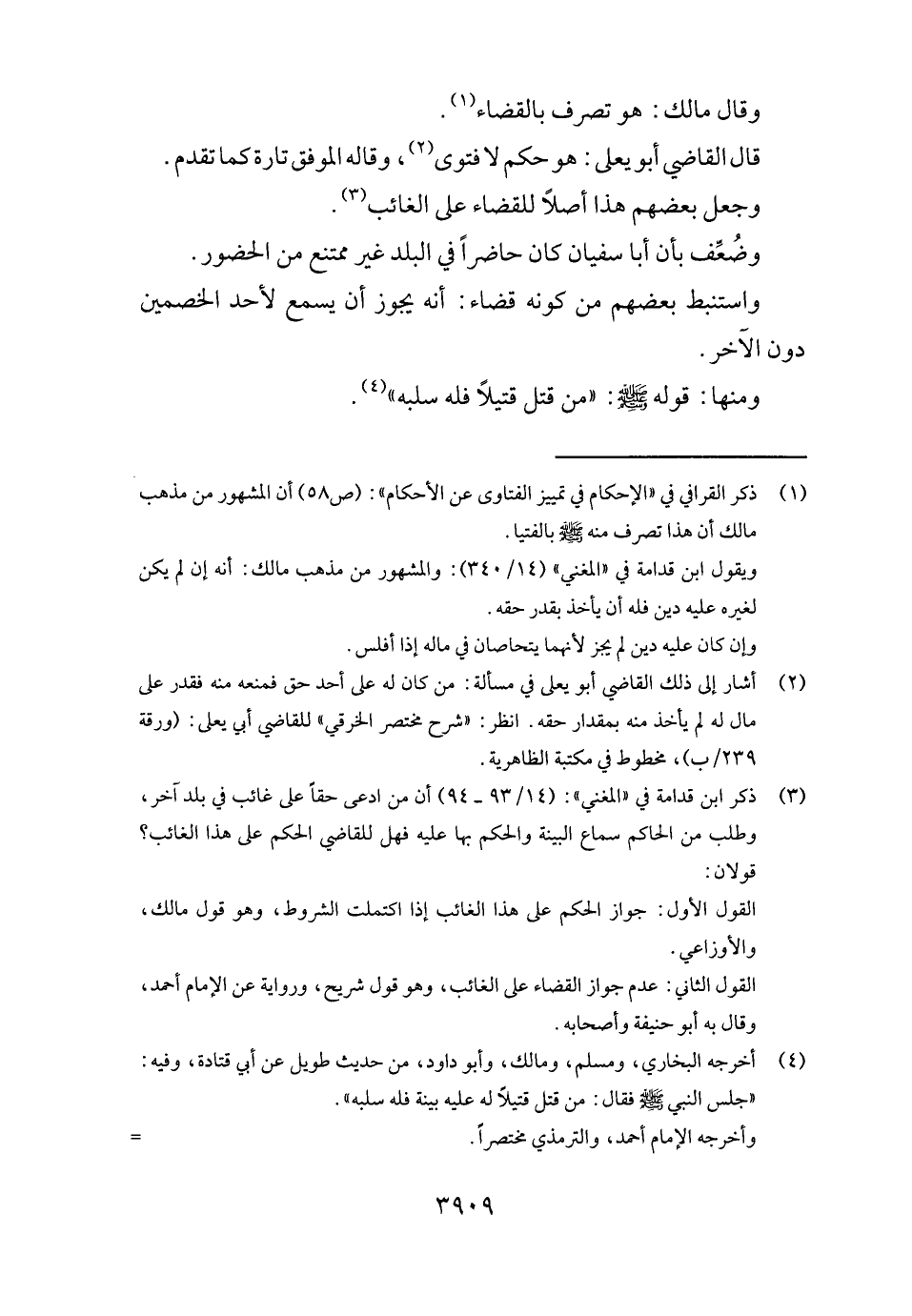 وقال مالك: هو تصرف بالقضاء$^{(١)}$.

قال القاضي أبو يعلى: هو حكم لا فتوى$^{(٢)}$، وقاله الموفق تارة كما تقدم.

وجعل بعضهم هذا أصلاً للقضاء على الغائب$^{(٣)}$.

وضُعِّف بأن أبا سفيان كان حاضراً في البلد غير ممتنع من الحضور.

واستنبط بعضهم من كونه قضاء: أنه يجوز أن يسمع لأحد الخصمين دون الآخر.

ومنها: قوله ﷺ: «من قتل قتيلاً فله سلبه»$^{(٤)}$.

(١) ذكر القرافي في «الإحكام في تمييز الفتاوى عن الأحكام»: (ص٥٨) أن المشهور من مذهب مالك أن هذا تصرف منه ﷺ بالفتيا.
ويقول ابن قدامة في «المغني» (١٤/ ٣٤٠): والمشهور من مذهب مالك: أنه إن لم يكن لغيره عليه دين فله أن يأخذ بقدر حقه.
وإن كان عليه دين لم يجز لأنهما يتحاصان في ماله إذا أفلس.

(٢) أشار إلى ذلك القاضي أبو يعلى في مسألة: من كان له على أحد حق فمنعه منه فقدر على مال له لم يأخذ منه بمقدار حقه. انظر: «شرح مختصر الخرقي» للقاضي أبي يعلى: (ورقة ٢٣٩/ب)، مخطوط في مكتبة الظاهرية.

(٣) ذكر ابن قدامة في «المغني»: (١٤/ ٩٣ ـ ٩٤) أن من ادعى حقاً على غائب في بلد آخر، وطلب من الحاكم سماع البينة والحكم بها عليه فهل للقاضي الحكم على هذا الغائب؟ قولان:
القول الأول: جواز الحكم على هذا الغائب إذا اكتملت الشروط، وهو قول مالك، والأوزاعي.
القول الثاني: عدم جواز القضاء على الغائب، وهو قول شريح، ورواية عن الإمام أحمد، وقال به أبو حنيفة وأصحابه.

(٤) أخرجه البخاري، ومسلم، ومالك، وأبو داود، من حديث طويل عن أبي قتادة، وفيه: «جلس النبي ﷺ فقال: من قتل قتيلاً له عليه بينة فله سلبه».
وأخرجه الإمام أحمد، والترمذي مختصراً. =

٣٩٠٩